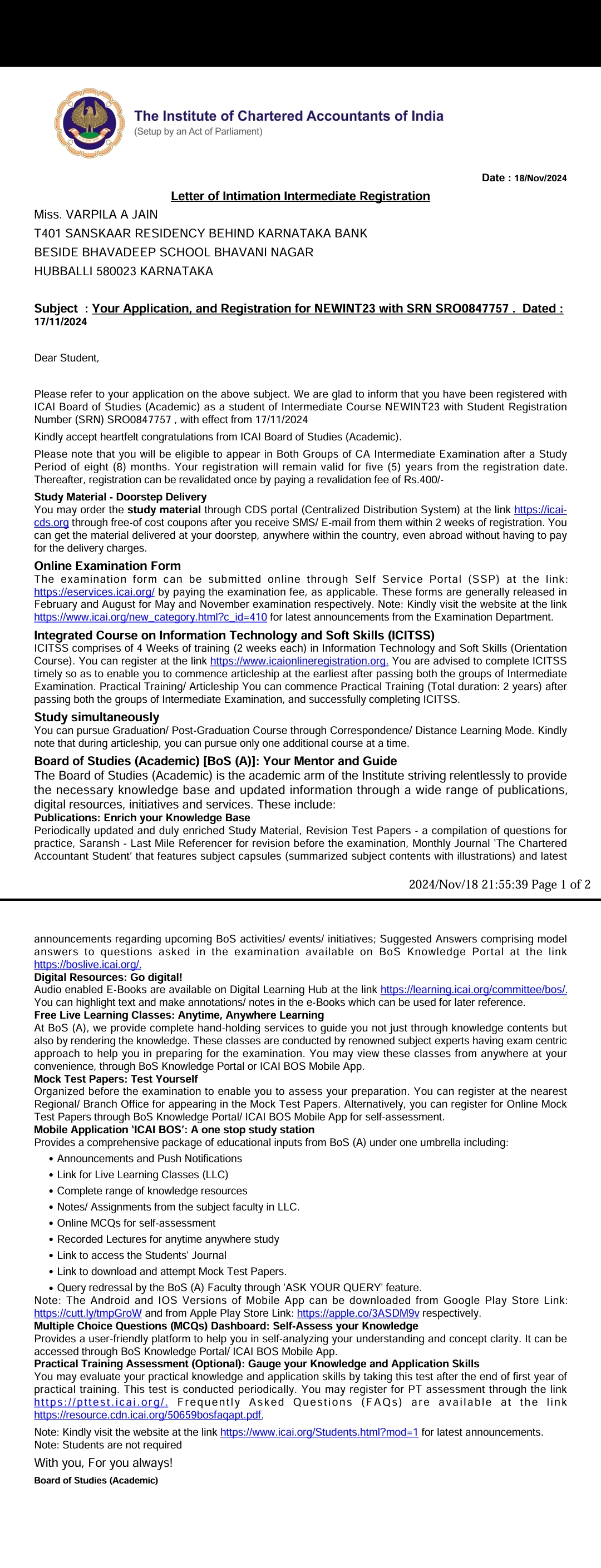 The Institute of Chartered Accountants of India
(Setup by an Act of Parliament)

Date : 18/Nov/2024

Letter of Intimation Intermediate Registration

Miss. VARPILA A JAIN
T401 SANSKAAR RESIDENCY BEHIND KARNATAKA BANK
BESIDE BHAVADEEP SCHOOL BHAVANI NAGAR
HUBBALLI 580023 KARNATAKA

Subject : Your Application, and Registration for NEWINT23 with SRN SRO0847757 . Dated : 17/11/2024

Dear Student,

Please refer to your application on the above subject. We are glad to inform that you have been registered with ICAI Board of Studies (Academic) as a student of Intermediate Course NEWINT23 with Student Registration Number (SRN) SRO0847757 , with effect from 17/11/2024

Kindly accept heartfelt congratulations from ICAI Board of Studies (Academic).

Please note that you will be eligible to appear in Both Groups of CA Intermediate Examination after a Study Period of eight (8) months. Your registration will remain valid for five (5) years from the registration date. Thereafter, registration can be revalidated once by paying a revalidation fee of Rs.400/-

Study Material - Doorstep Delivery
You may order the study material through CDS portal (Centralized Distribution System) at the link https://icai-cds.org through free-of cost coupons after you receive SMS/ E-mail from them within 2 weeks of registration. You can get the material delivered at your doorstep, anywhere within the country, even abroad without having to pay for the delivery charges.

Online Examination Form
The examination form can be submitted online through Self Service Portal (SSP) at the link: https://eservices.icai.org/ by paying the examination fee, as applicable. These forms are generally released in February and August for May and November examination respectively. Note: Kindly visit the website at the link https://www.icai.org/new_category.html?c_id=410 for latest announcements from the Examination Department.

Integrated Course on Information Technology and Soft Skills (ICITSS)
ICITSS comprises of 4 Weeks of training (2 weeks each) in Information Technology and Soft Skills (Orientation Course). You can register at the link https://www.icaionlineregistration.org. You are advised to complete ICITSS timely so as to enable you to commence articleship at the earliest after passing both the groups of Intermediate Examination. Practical Training/ Articleship You can commence Practical Training (Total duration: 2 years) after passing both the groups of Intermediate Examination, and successfully completing ICITSS.

Study simultaneously
You can pursue Graduation/ Post-Graduation Course through Correspondence/ Distance Learning Mode. Kindly note that during articleship, you can pursue only one additional course at a time.

Board of Studies (Academic) [BoS (A)]: Your Mentor and Guide
The Board of Studies (Academic) is the academic arm of the Institute striving relentlessly to provide the necessary knowledge base and updated information through a wide range of publications, digital resources, initiatives and services. These include:
Publications: Enrich your Knowledge Base
Periodically updated and duly enriched Study Material, Revision Test Papers - a compilation of questions for practice, Saransh - Last Mile Referencer for revision before the examination, Monthly Journal 'The Chartered Accountant Student' that features subject capsules (summarized subject contents with illustrations) and latest

2024/Nov/18 21:55:39 Page 1 of 2

announcements regarding upcoming BoS activities/ events/ initiatives; Suggested Answers comprising model answers to questions asked in the examination available on BoS Knowledge Portal at the link https://boslive.icai.org/.
Digital Resources: Go digital!
Audio enabled E-Books are available on Digital Learning Hub at the link https://learning.icai.org/committee/bos/. You can highlight text and make annotations/ notes in the e-Books which can be used for later reference.
Free Live Learning Classes: Anytime, Anywhere Learning
At BoS (A), we provide complete hand-holding services to guide you not just through knowledge contents but also by rendering the knowledge. These classes are conducted by renowned subject experts having exam centric approach to help you in preparing for the examination. You may view these classes from anywhere at your convenience, through BoS Knowledge Portal or ICAI BOS Mobile App.
Mock Test Papers: Test Yourself
Organized before the examination to enable you to assess your preparation. You can register at the nearest Regional/ Branch Office for appearing in the Mock Test Papers. Alternatively, you can register for Online Mock Test Papers through BoS Knowledge Portal/ ICAI BOS Mobile App for self-assessment.
Mobile Application 'ICAI BOS': A one stop study station
Provides a comprehensive package of educational inputs from BoS (A) under one umbrella including:
• Announcements and Push Notifications
• Link for Live Learning Classes (LLC)
• Complete range of knowledge resources
• Notes/ Assignments from the subject faculty in LLC.
• Online MCQs for self-assessment
• Recorded Lectures for anytime anywhere study
• Link to access the Students' Journal
• Link to download and attempt Mock Test Papers.
• Query redressal by the BoS (A) Faculty through 'ASK YOUR QUERY' feature.
Note: The Android and IOS Versions of Mobile App can be downloaded from Google Play Store Link: https://cutt.ly/tmpGroW and from Apple Play Store Link: https://apple.co/3ASDM9v respectively.
Multiple Choice Questions (MCQs) Dashboard: Self-Assess your Knowledge
Provides a user-friendly platform to help you in self-analyzing your understanding and concept clarity. It can be accessed through BoS Knowledge Portal/ ICAI BOS Mobile App.
Practical Training Assessment (Optional): Gauge your Knowledge and Application Skills
You may evaluate your practical knowledge and application skills by taking this test after the end of first year of practical training. This test is conducted periodically. You may register for PT assessment through the link https://pttest.icai.org/. Frequently Asked Questions (FAQs) are available at the link https://resource.cdn.icai.org/50659bosfaqapt.pdf.

Note: Kindly visit the website at the link https://www.icai.org/Students.html?mod=1 for latest announcements.
Note: Students are not required

With you, For you always!
Board of Studies (Academic)